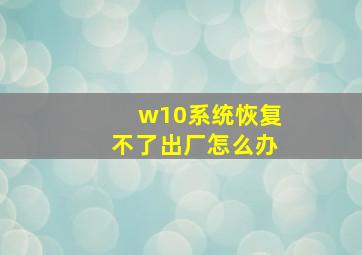 w10系统恢复
不了出厂怎么办